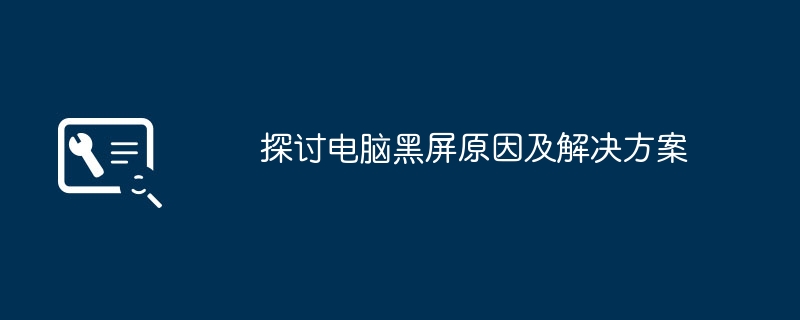 探讨电脑黑屏原因及解决方案